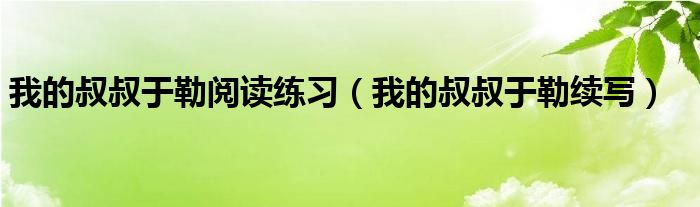 我的叔叔于勒阅读练习（我的叔叔于勒续写）